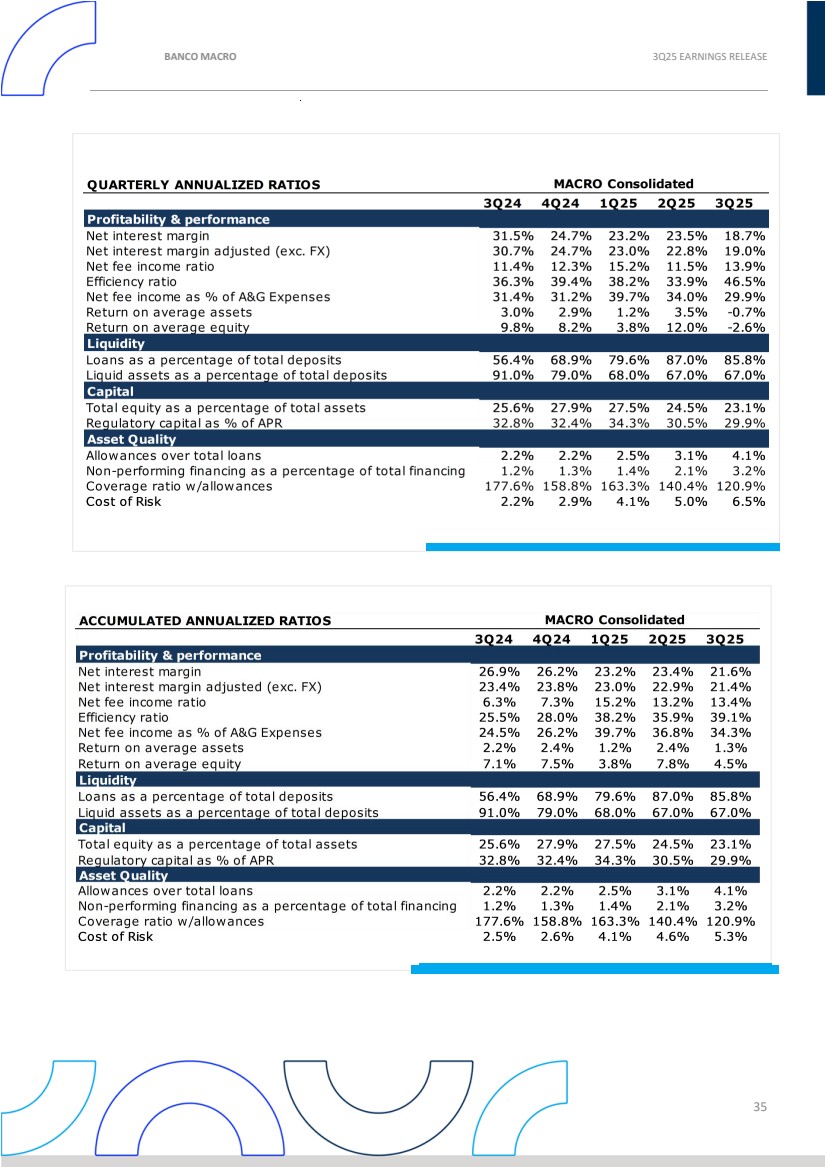 BANCO MACRO

3Q25 EARNINGS RELEASE

| QUARTERLY ANNUALIZED RATIOS | MACRO Consolidated | | | | |
|---|---|---|---|---|---|
| | 3Q24 | 4Q24 | 1Q25 | 2Q25 | 3Q25 |
| **Profitability & performance** | | | | | |
| Net interest margin | 31.5% | 24.7% | 23.2% | 23.5% | 18.7% |
| Net interest margin adjusted (exc. FX) | 30.7% | 24.7% | 23.0% | 22.8% | 19.0% |
| Net fee income ratio | 11.4% | 12.3% | 15.2% | 11.5% | 13.9% |
| Efficiency ratio | 36.3% | 39.4% | 38.2% | 33.9% | 46.5% |
| Net fee income as % of A&G Expenses | 31.4% | 31.2% | 39.7% | 34.0% | 29.9% |
| Return on average assets | 3.0% | 2.9% | 1.2% | 3.5% | -0.7% |
| Return on average equity | 9.8% | 8.2% | 3.8% | 12.0% | -2.6% |
| **Liquidity** | | | | | |
| Loans as a percentage of total deposits | 56.4% | 68.9% | 79.6% | 87.0% | 85.8% |
| Liquid assets as a percentage of total deposits | 91.0% | 79.0% | 68.0% | 67.0% | 67.0% |
| **Capital** | | | | | |
| Total equity as a percentage of total assets | 25.6% | 27.9% | 27.5% | 24.5% | 23.1% |
| Regulatory capital as % of APR | 32.8% | 32.4% | 34.3% | 30.5% | 29.9% |
| **Asset Quality** | | | | | |
| Allowances over total loans | 2.2% | 2.2% | 2.5% | 3.1% | 4.1% |
| Non-performing financing as a percentage of total financing | 1.2% | 1.3% | 1.4% | 2.1% | 3.2% |
| Coverage ratio w/allowances | 177.6% | 158.8% | 163.3% | 140.4% | 120.9% |
| Cost of Risk | 2.2% | 2.9% | 4.1% | 5.0% | 6.5% |

| ACCUMULATED ANNUALIZED RATIOS | MACRO Consolidated | | | | |
|---|---|---|---|---|---|
| | 3Q24 | 4Q24 | 1Q25 | 2Q25 | 3Q25 |
| **Profitability & performance** | | | | | |
| Net interest margin | 26.9% | 26.2% | 23.2% | 23.4% | 21.6% |
| Net interest margin adjusted (exc. FX) | 23.4% | 23.8% | 23.0% | 22.9% | 21.4% |
| Net fee income ratio | 6.3% | 7.3% | 15.2% | 13.2% | 13.4% |
| Efficiency ratio | 25.5% | 28.0% | 38.2% | 35.9% | 39.1% |
| Net fee income as % of A&G Expenses | 24.5% | 26.2% | 39.7% | 36.8% | 34.3% |
| Return on average assets | 2.2% | 2.4% | 1.2% | 2.4% | 1.3% |
| Return on average equity | 7.1% | 7.5% | 3.8% | 7.8% | 4.5% |
| **Liquidity** | | | | | |
| Loans as a percentage of total deposits | 56.4% | 68.9% | 79.6% | 87.0% | 85.8% |
| Liquid assets as a percentage of total deposits | 91.0% | 79.0% | 68.0% | 67.0% | 67.0% |
| **Capital** | | | | | |
| Total equity as a percentage of total assets | 25.6% | 27.9% | 27.5% | 24.5% | 23.1% |
| Regulatory capital as % of APR | 32.8% | 32.4% | 34.3% | 30.5% | 29.9% |
| **Asset Quality** | | | | | |
| Allowances over total loans | 2.2% | 2.2% | 2.5% | 3.1% | 4.1% |
| Non-performing financing as a percentage of total financing | 1.2% | 1.3% | 1.4% | 2.1% | 3.2% |
| Coverage ratio w/allowances | 177.6% | 158.8% | 163.3% | 140.4% | 120.9% |
| Cost of Risk | 2.5% | 2.6% | 4.1% | 4.6% | 5.3% |

35